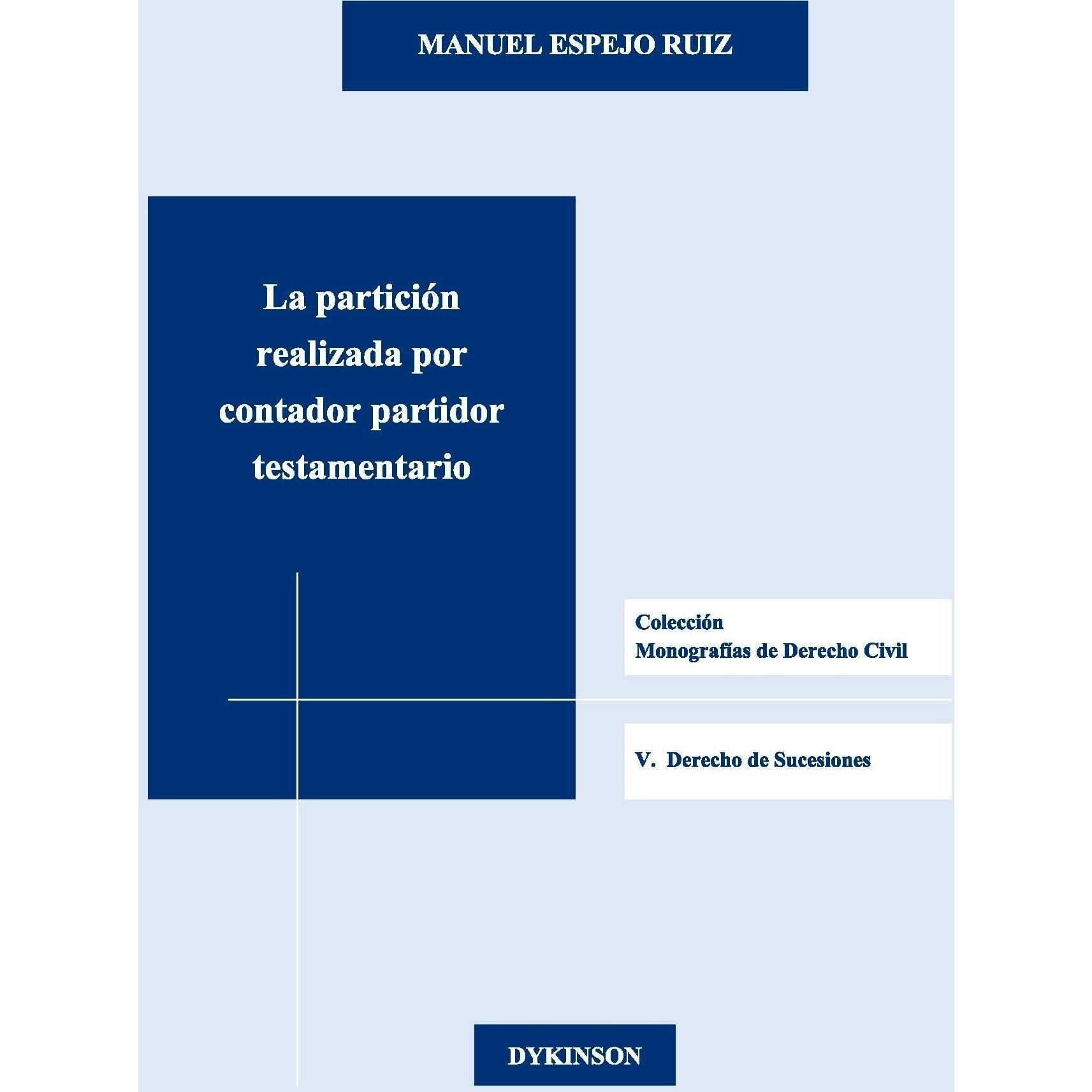 MANUEL ESPEJO RUIZ

La partición realizada por contador partidor testamentario

Colección
Monografías de Derecho Civil

V. Derecho de Sucesiones

DYKINSON